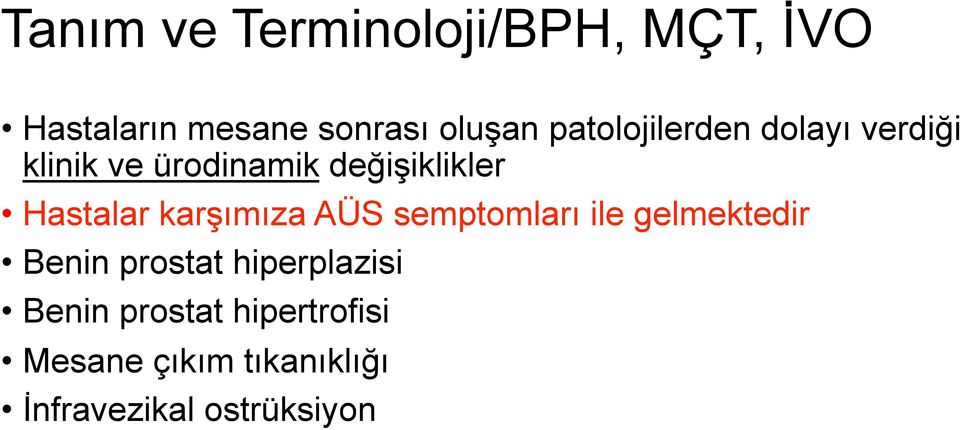 Tanım ve Terminoloji/BPH, MÇT, İVO

• Hastaların mesane sonrası oluşan patolojilerden dolayı verdiği klinik ve ürodinamik değişiklikler
• Hastalar karşımıza AÜS semptomları ile gelmektedir
• Benin prostat hiperplazisi
• Benin prostat hipertrofisi
• Mesane çıkım tıkanıklığı
• İnfravezikal ostrüksiyon